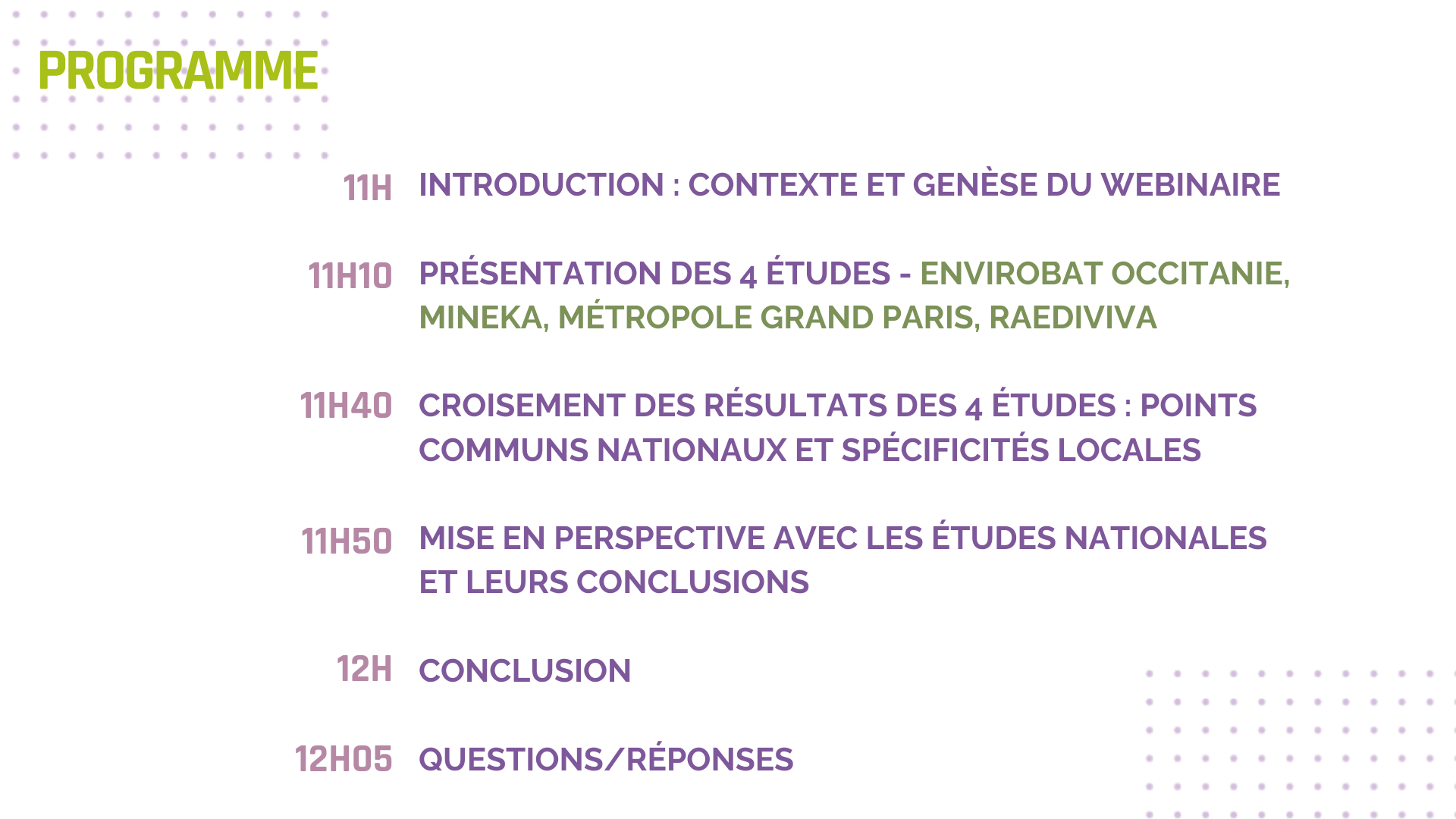 PROGRAMME

11H INTRODUCTION : CONTEXTE ET GENÈSE DU WEBINAIRE

11H10 PRÉSENTATION DES 4 ÉTUDES - ENVIROBAT OCCITANIE, MINEKA, MÉTROPOLE GRAND PARIS, RAEDIVIVA

11H40 CROISEMENT DES RÉSULTATS DES 4 ÉTUDES : POINTS COMMUNS NATIONAUX ET SPÉCIFICITÉS LOCALES

11H50 MISE EN PERSPECTIVE AVEC LES ÉTUDES NATIONALES ET LEURS CONCLUSIONS

12H CONCLUSION

12H05 QUESTIONS/RÉPONSES